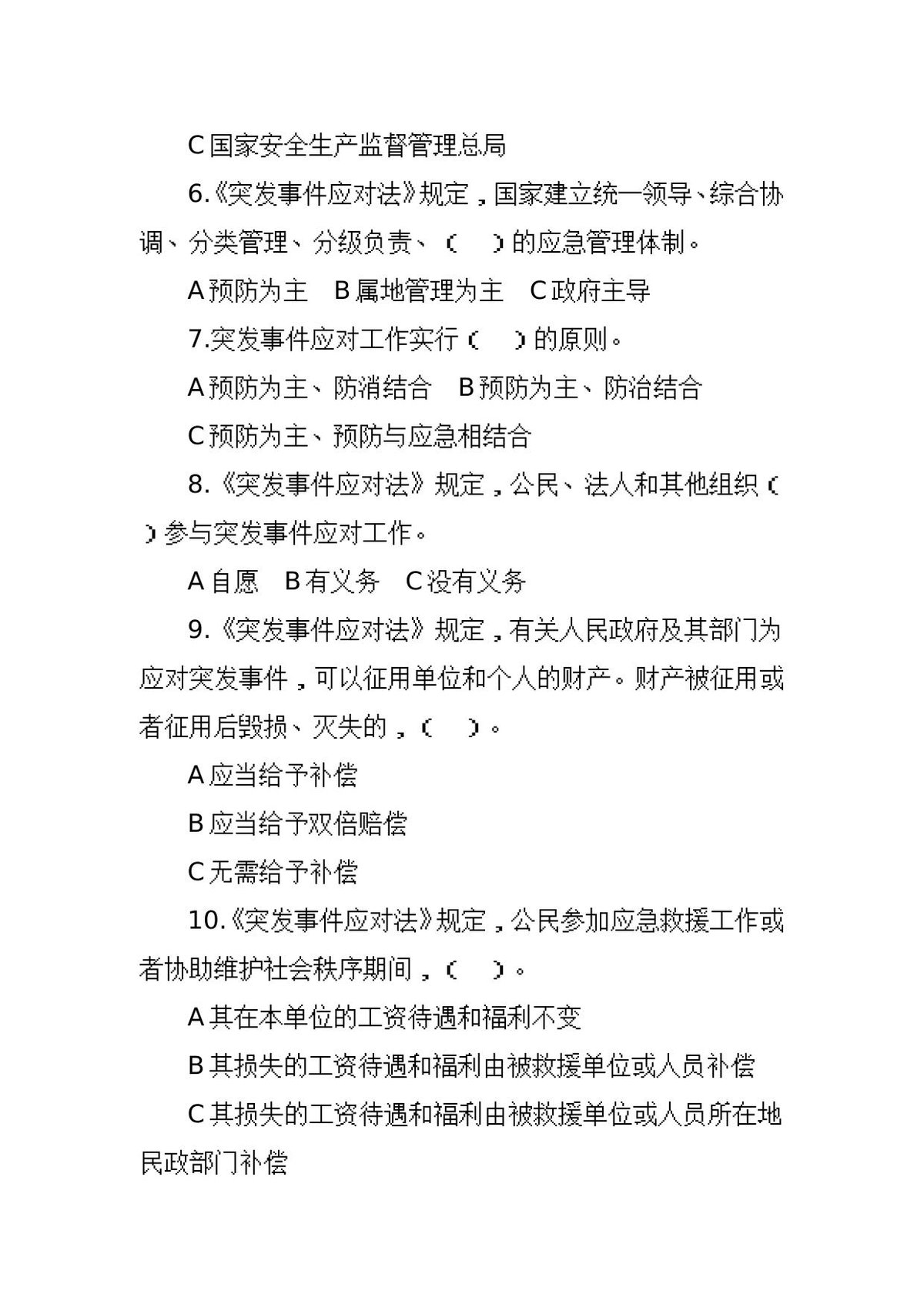 C国家安全生产监督管理总局

6.《突发事件应对法》规定，国家建立统一领导、综合协调、分类管理、分级负责、（ ）的应急管理体制。

A预防为主 B属地管理为主 C政府主导

7.突发事件应对工作实行（ ）的原则。

A预防为主、防消结合 B预防为主、防治结合

C预防为主、预防与应急相结合

8.《突发事件应对法》规定，公民、法人和其他组织（ ）参与突发事件应对工作。

A自愿 B有义务 C没有义务

9.《突发事件应对法》规定，有关人民政府及其部门为应对突发事件，可以征用单位和个人的财产。财产被征用或者征用后毁损、灭失的，（ ）。

A应当给予补偿

B应当给予双倍赔偿

C无需给予补偿

10.《突发事件应对法》规定，公民参加应急救援工作或者协助维护社会秩序期间，（ ）。

A其在本单位的工资待遇和福利不变

B其损失的工资待遇和福利由被救援单位或人员补偿

C其损失的工资待遇和福利由被救援单位或人员所在地民政部门补偿